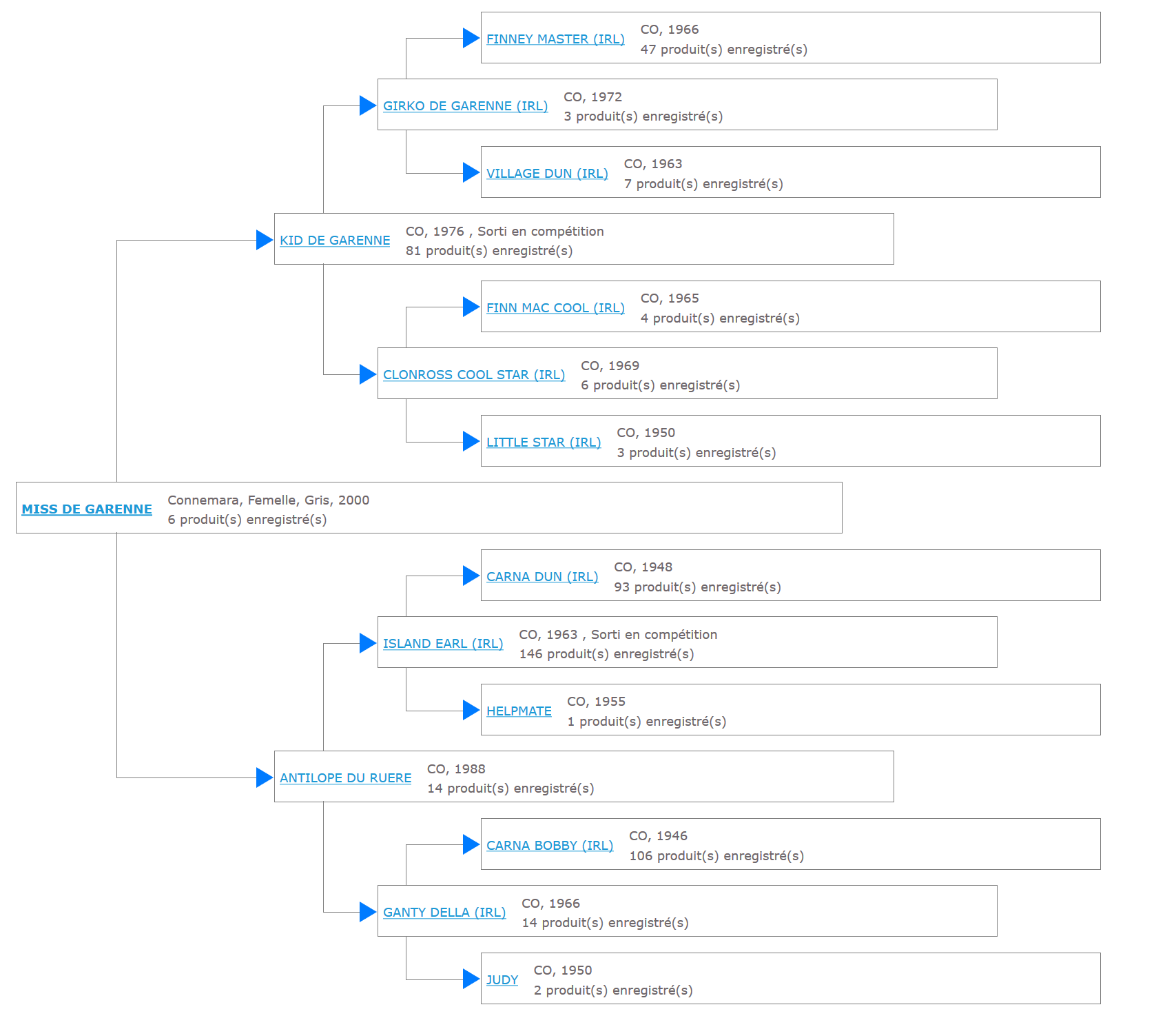 FINNEY MASTER (IRL) CO, 1966
47 produit(s) enregistré(s)

GIRKO DE GARENNE (IRL) CO, 1972
3 produit(s) enregistré(s)

VILLAGE DUN (IRL) CO, 1963
7 produit(s) enregistré(s)

KID DE GARENNE CO, 1976 , Sorti en compétition
81 produit(s) enregistré(s)

FINN MAC COOL (IRL) CO, 1965
4 produit(s) enregistré(s)

CLONROSS COOL STAR (IRL) CO, 1969
6 produit(s) enregistré(s)

LITTLE STAR (IRL) CO, 1950
3 produit(s) enregistré(s)

MISS DE GARENNE Connemara, Femelle, Gris, 2000
6 produit(s) enregistré(s)

CARNA DUN (IRL) CO, 1948
93 produit(s) enregistré(s)

ISLAND EARL (IRL) CO, 1963 , Sorti en compétition
146 produit(s) enregistré(s)

HELPMATE CO, 1955
1 produit(s) enregistré(s)

ANTILOPE DU RUERE CO, 1988
14 produit(s) enregistré(s)

CARNA BOBBY (IRL) CO, 1946
106 produit(s) enregistré(s)

GANTY DELLA (IRL) CO, 1966
14 produit(s) enregistré(s)

JUDY CO, 1950
2 produit(s) enregistré(s)